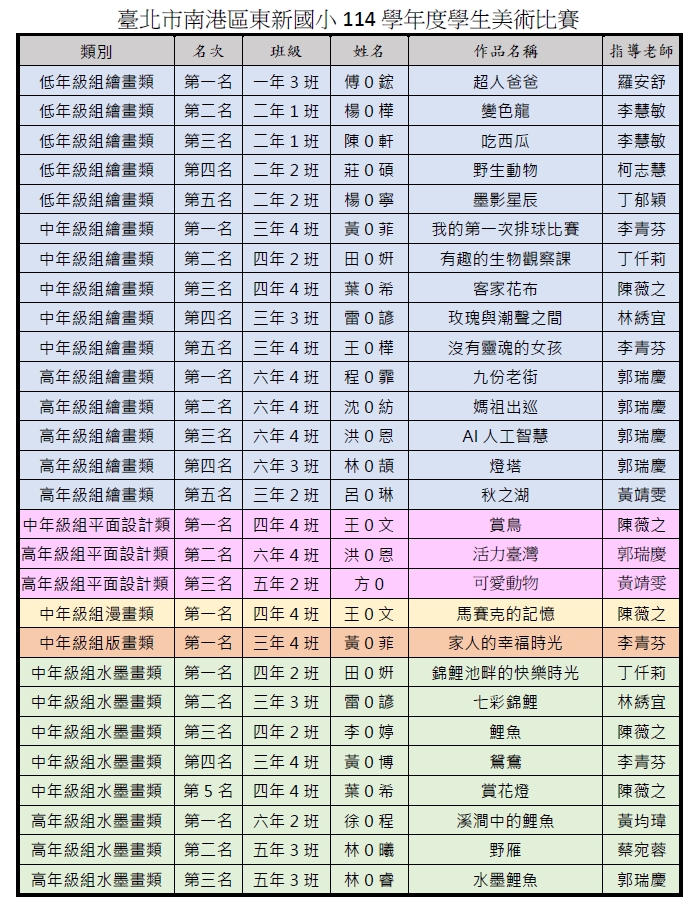 臺北市南港區東新國小 114 學年度學生美術比賽

| 類別 | 名次 | 班級 | 姓名 | 作品名稱 | 指導老師 |
|---|---|---|---|---|---|
| 低年級組繪畫類 | 第一名 | 一年 3 班 | 傅 0 鋐 | 超人爸爸 | 羅安舒 |
| 低年級組繪畫類 | 第二名 | 二年 1 班 | 楊 0 樺 | 變色龍 | 李慧敏 |
| 低年級組繪畫類 | 第三名 | 二年 1 班 | 陳 0 軒 | 吃西瓜 | 李慧敏 |
| 低年級組繪畫類 | 第四名 | 二年 2 班 | 莊 0 碩 | 野生動物 | 柯志慧 |
| 低年級組繪畫類 | 第五名 | 二年 2 班 | 楊 0 寧 | 墨影星辰 | 丁郁穎 |
| 中年級組繪畫類 | 第一名 | 三年 4 班 | 黃 0 菲 | 我的第一次排球比賽 | 李青芬 |
| 中年級組繪畫類 | 第二名 | 四年 2 班 | 田 0 妍 | 有趣的生物觀察課 | 丁仟莉 |
| 中年級組繪畫類 | 第三名 | 四年 4 班 | 葉 0 希 | 客家花布 | 陳薇之 |
| 中年級組繪畫類 | 第四名 | 三年 3 班 | 雷 0 諺 | 玫瑰與潮聲之間 | 林綉宜 |
| 中年級組繪畫類 | 第五名 | 三年 4 班 | 王 0 樺 | 沒有靈魂的女孩 | 李青芬 |
| 高年級組繪畫類 | 第一名 | 六年 4 班 | 程 0 霏 | 九份老街 | 郭瑞慶 |
| 高年級組繪畫類 | 第二名 | 六年 4 班 | 沈 0 紡 | 媽祖出巡 | 郭瑞慶 |
| 高年級組繪畫類 | 第三名 | 六年 4 班 | 洪 0 恩 | AI 人工智慧 | 郭瑞慶 |
| 高年級組繪畫類 | 第四名 | 六年 3 班 | 林 0 頡 | 燈塔 | 郭瑞慶 |
| 高年級組繪畫類 | 第五名 | 三年 2 班 | 呂 0 琳 | 秋之湖 | 黃靖雯 |
| 中年級組平面設計類 | 第一名 | 四年 4 班 | 王 0 文 | 賞鳥 | 陳薇之 |
| 高年級組平面設計類 | 第二名 | 六年 4 班 | 洪 0 恩 | 活力臺灣 | 郭瑞慶 |
| 高年級組平面設計類 | 第三名 | 五年 2 班 | 方 0 | 可愛動物 | 黃靖雯 |
| 中年級組漫畫類 | 第一名 | 四年 4 班 | 王 0 文 | 馬賽克的記憶 | 陳薇之 |
| 中年級組版畫類 | 第一名 | 三年 4 班 | 黃 0 菲 | 家人的幸福時光 | 李青芬 |
| 中年級組水墨畫類 | 第一名 | 四年 2 班 | 田 0 妍 | 錦鯉池畔的快樂時光 | 丁仟莉 |
| 中年級組水墨畫類 | 第二名 | 三年 3 班 | 雷 0 諺 | 七彩錦鯉 | 林綉宜 |
| 中年級組水墨畫類 | 第三名 | 四年 2 班 | 李 0 婷 | 鯉魚 | 陳薇之 |
| 中年級組水墨畫類 | 第四名 | 三年 4 班 | 黃 0 博 | 鴛鴦 | 李青芬 |
| 中年級組水墨畫類 | 第 5 名 | 四年 4 班 | 葉 0 希 | 賞花燈 | 陳薇之 |
| 高年級組水墨畫類 | 第一名 | 六年 2 班 | 徐 0 程 | 溪澗中的鯉魚 | 黃均瑋 |
| 高年級組水墨畫類 | 第二名 | 五年 3 班 | 林 0 曦 | 野雁 | 蔡宛蓉 |
| 高年級組水墨畫類 | 第三名 | 五年 3 班 | 林 0 睿 | 水墨鯉魚 | 郭瑞慶 |